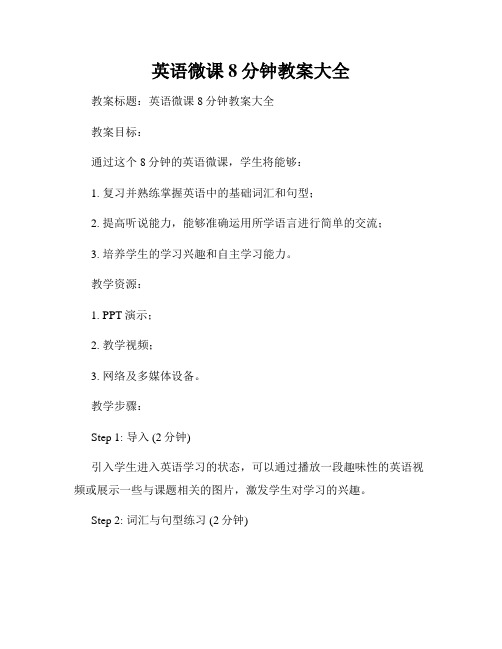 英语微课 8 分钟教案大全

教案标题：英语微课 8 分钟教案大全

教案目标：

通过这个 8 分钟的英语微课，学生将能够：

1. 复习并熟练掌握英语中的基础词汇和句型；

2. 提高听说能力，能够准确运用所学语言进行简单的交流；

3. 培养学生的学习兴趣和自主学习能力。

教学资源：

1. PPT 演示；

2. 教学视频；

3. 网络及多媒体设备。

教学步骤：

Step 1: 导入 (2 分钟)

引入学生进入英语学习的状态，可以通过播放一段趣味性的英语视频或展示一些与课题相关的图片，激发学生对学习的兴趣。

Step 2: 词汇与句型练习 (2 分钟)